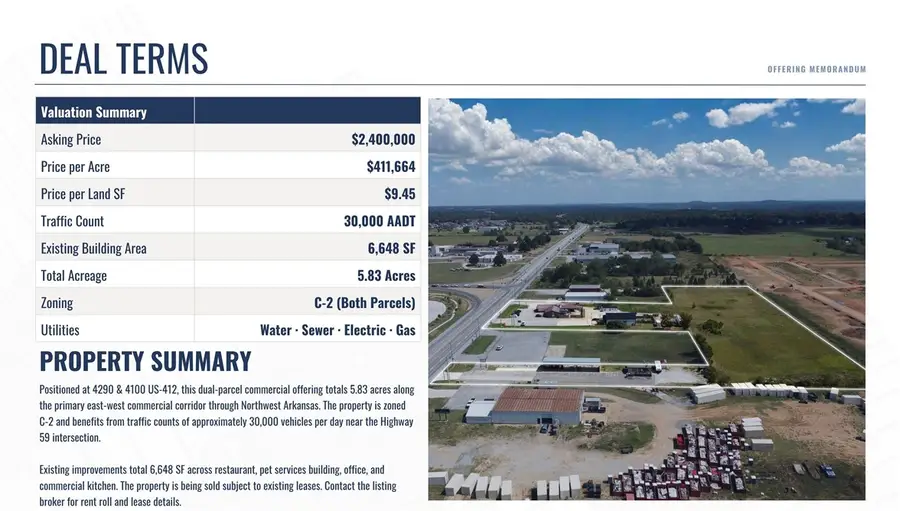 DEAL TERMS

OFFERING MEMORANDUM

| Valuation Summary | |
|---|---|
| Asking Price | $2,400,000 |
| Price per Acre | $411,664 |
| Price per Land SF | $9.45 |
| Traffic Count | 30,000 AADT |
| Existing Building Area | 6,648 SF |
| Total Acreage | 5.83 Acres |
| Zoning | C-2 (Both Parcels) |
| Utilities | Water · Sewer · Electric · Gas |

PROPERTY SUMMARY

Positioned at 4290 & 4100 US-412, this dual-parcel commercial offering totals 5.83 acres along the primary east-west commercial corridor through Northwest Arkansas. The property is zoned C-2 and benefits from traffic counts of approximately 30,000 vehicles per day near the Highway 59 intersection.

Existing improvements total 6,648 SF across restaurant, pet services building, office, and commercial kitchen. The property is being sold subject to existing leases. Contact the listing broker for rent roll and lease details.